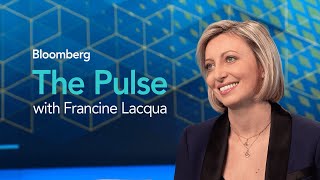 Bloomberg

The Pulse

with Francine Lacqua